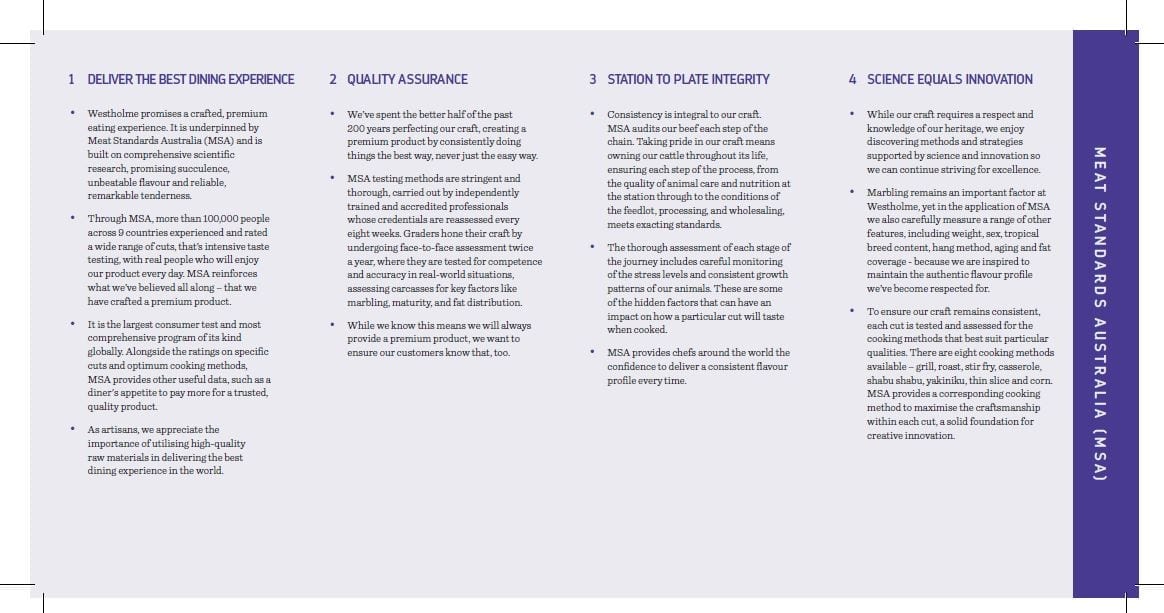 1 DELIVER THE BEST DINING EXPERIENCE

• Westholme promises a crafted, premium eating experience. It is underpinned by Meat Standards Australia (MSA) and is built on comprehensive scientific research, promising succulence, unbeatable flavour and reliable, remarkable tenderness.

• Through MSA, more than 100,000 people across 9 countries experienced and rated a wide range of cuts, that's intensive taste testing, with real people who will enjoy our product every day. MSA reinforces what we've believed all along – that we have crafted a premium product.

• It is the largest consumer test and most comprehensive program of its kind globally. Alongside the ratings on specific cuts and optimum cooking methods, MSA provides other useful data, such as a diner's appetite to pay more for a trusted, quality product.

• As artisans, we appreciate the importance of utilising high-quality raw materials in delivering the best dining experience in the world.

2 QUALITY ASSURANCE

• We've spent the better half of the past 200 years perfecting our craft, creating a premium product by consistently doing things the best way, never just the easy way.

• MSA testing methods are stringent and thorough, carried out by independently trained and accredited professionals whose credentials are reassessed every eight weeks. Graders hone their craft by undergoing face-to-face assessment twice a year, where they are tested for competence and accuracy in real-world situations, assessing carcasses for key factors like marbling, maturity, and fat distribution.

• While we know this means we will always provide a premium product, we want to ensure our customers know that, too.

3 STATION TO PLATE INTEGRITY

• Consistency is integral to our craft. MSA audits our beef each step of the chain. Taking pride in our craft means owning our cattle throughout its life, ensuring each step of the process, from the quality of animal care and nutrition at the station through to the conditions of the feedlot, processing, and wholesaling, meets exacting standards.

• The thorough assessment of each stage of the journey includes careful monitoring of the stress levels and consistent growth patterns of our animals. These are some of the hidden factors that can have an impact on how a particular cut will taste when cooked.

• MSA provides chefs around the world the confidence to deliver a consistent flavour profile every time.

4 SCIENCE EQUALS INNOVATION

• While our craft requires a respect and knowledge of our heritage, we enjoy discovering methods and strategies supported by science and innovation so we can continue striving for excellence.

• Marbling remains an important factor at Westholme, yet in the application of MSA we also carefully measure a range of other features, including weight, sex, tropical breed content, hang method, aging and fat coverage - because we are inspired to maintain the authentic flavour profile we've become respected for.

• To ensure our craft remains consistent, each cut is tested and assessed for the cooking methods that best suit particular qualities. There are eight cooking methods available – grill, roast, stir fry, casserole, shabu shabu, yakiniku, thin slice and corn. MSA provides a corresponding cooking method to maximise the craftsmanship within each cut, a solid foundation for creative innovation.

MEAT STANDARDS AUSTRALIA (MSA)